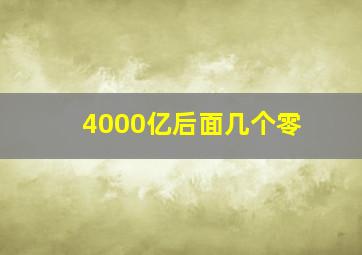 4000亿后面几个零